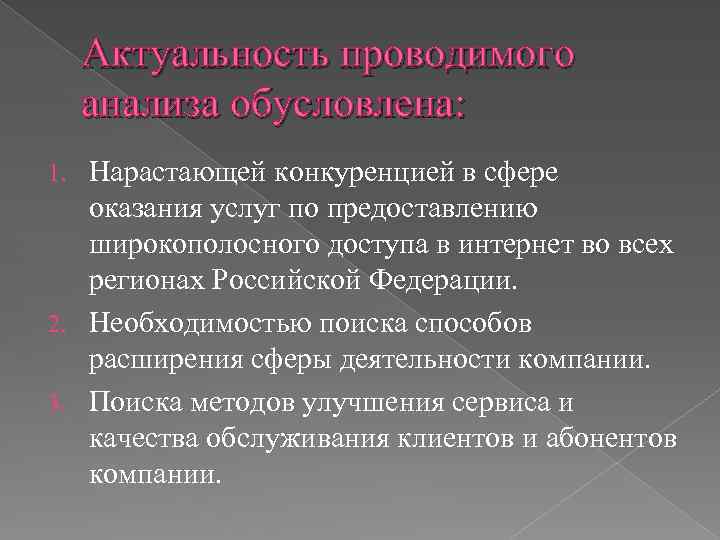 Актуальность проводимого анализа обусловлена:

1. Нарастающей конкуренцией в сфере оказания услуг по предоставлению широкополосного доступа в интернет во всех регионах Российской Федерации.
2. Необходимостью поиска способов расширения сферы деятельности компании.
3. Поиска методов улучшения сервиса и качества обслуживания клиентов и абонентов компании.